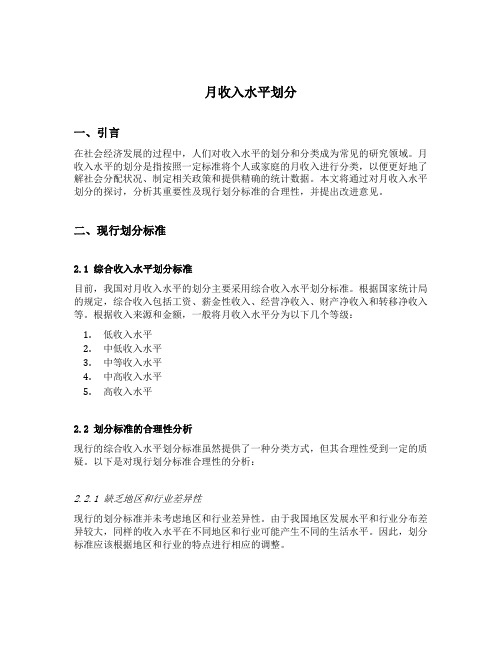 月收入水平划分

一、引言

在社会经济发展的过程中，人们对收入水平的划分和分类成为常见的研究领域。月收入水平的划分是指按照一定标准将个人或家庭的月收入进行分类，以便更好地了解社会分配状况、制定相关政策和提供精确的统计数据。本文将通过对月收入水平划分的探讨，分析其重要性及现行划分标准的合理性，并提出改进意见。

二、现行划分标准

2.1 综合收入水平划分标准

目前，我国对月收入水平的划分主要采用综合收入水平划分标准。根据国家统计局的规定，综合收入包括工资、薪金性收入、经营净收入、财产净收入和转移净收入等。根据收入来源和金额，一般将月收入水平分为以下几个等级：

1. 低收入水平
2. 中低收入水平
3. 中等收入水平
4. 中高收入水平
5. 高收入水平

2.2 划分标准的合理性分析

现行的综合收入水平划分标准虽然提供了一种分类方式，但其合理性受到一定的质疑。以下是对现行划分标准合理性的分析：

2.2.1 缺乏地区和行业差异性

现行的划分标准并未考虑地区和行业差异性。由于我国地区发展水平和行业分布差异较大，同样的收入水平在不同地区和行业可能产生不同的生活水平。因此，划分标准应该根据地区和行业的特点进行相应的调整。